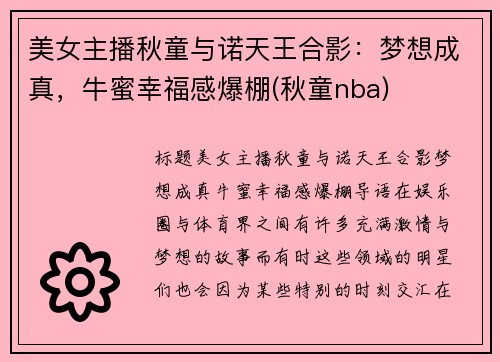 美女主播秋童与诺天王合影：梦想成真，牛蜜幸福感爆棚(秋童nba)

标题美女主播秋童与诺天王合影梦想成真牛蜜幸福感爆棚导语在娱乐圈与体育界之间有许多充满激情与梦想的故事而有时这些领域的明星们也会因为某些特别的时刻交汇在